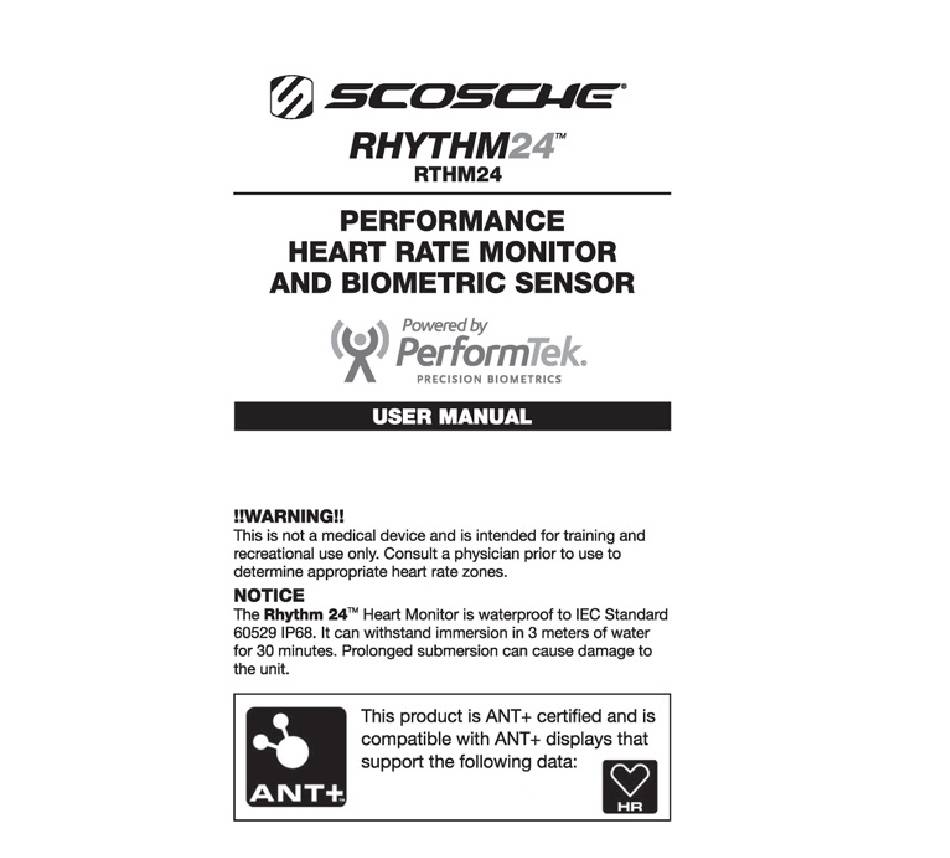 SCOSCHE®

RHYTHM24™
RTHM24

PERFORMANCE
HEART RATE MONITOR
AND BIOMETRIC SENSOR

Powered by
PerformTek.
PRECISION BIOMETRICS

USER MANUAL

!!WARNING!!
This is not a medical device and is intended for training and recreational use only. Consult a physician prior to use to determine appropriate heart rate zones.

NOTICE
The Rhythm 24™ Heart Monitor is waterproof to IEC Standard 60529 IP68. It can withstand immersion in 3 meters of water for 30 minutes. Prolonged submersion can cause damage to the unit.

ANT+

This product is ANT+ certified and is compatible with ANT+ displays that support the following data:

HR